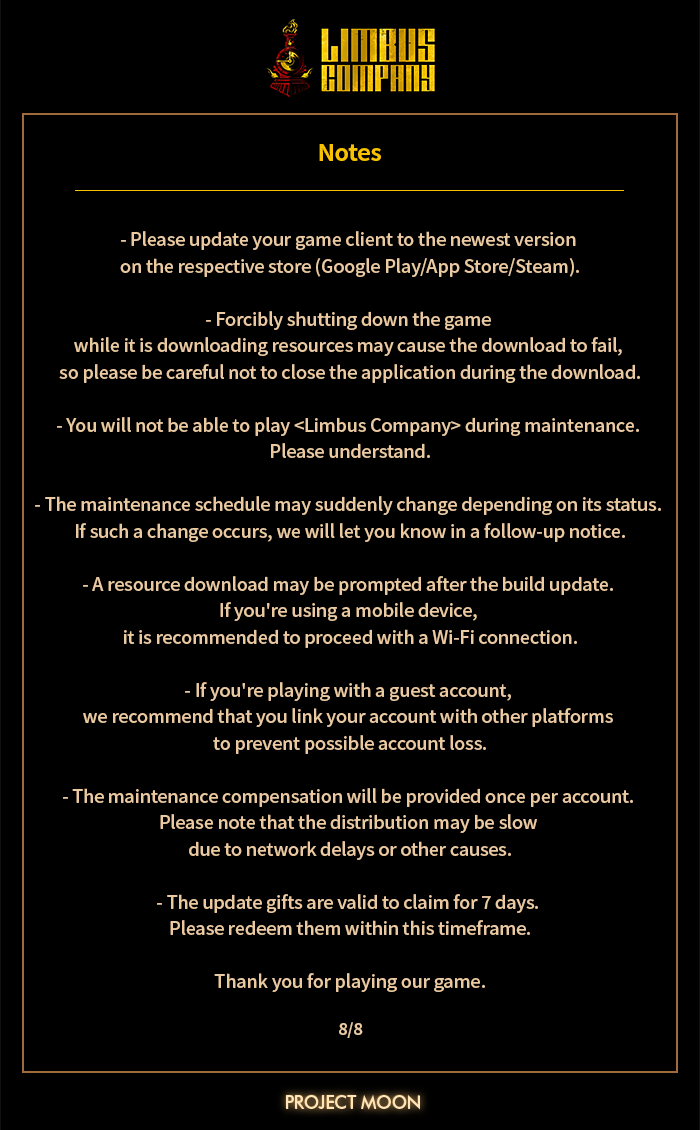 LIMBUS COMPANY

Notes

- Please update your game client to the newest version on the respective store (Google Play/App Store/Steam).

- Forcibly shutting down the game while it is downloading resources may cause the download to fail, so please be careful not to close the application during the download.

- You will not be able to play <Limbus Company> during maintenance. Please understand.

- The maintenance schedule may suddenly change depending on its status. If such a change occurs, we will let you know in a follow-up notice.

- A resource download may be prompted after the build update. If you're using a mobile device, it is recommended to proceed with a Wi-Fi connection.

- If you're playing with a guest account, we recommend that you link your account with other platforms to prevent possible account loss.

- The maintenance compensation will be provided once per account. Please note that the distribution may be slow due to network delays or other causes.

- The update gifts are valid to claim for 7 days. Please redeem them within this timeframe.

Thank you for playing our game.

8/8

PROJECT MOON